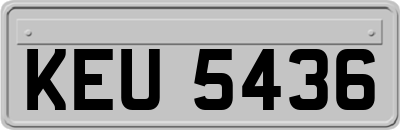 KEU 5436